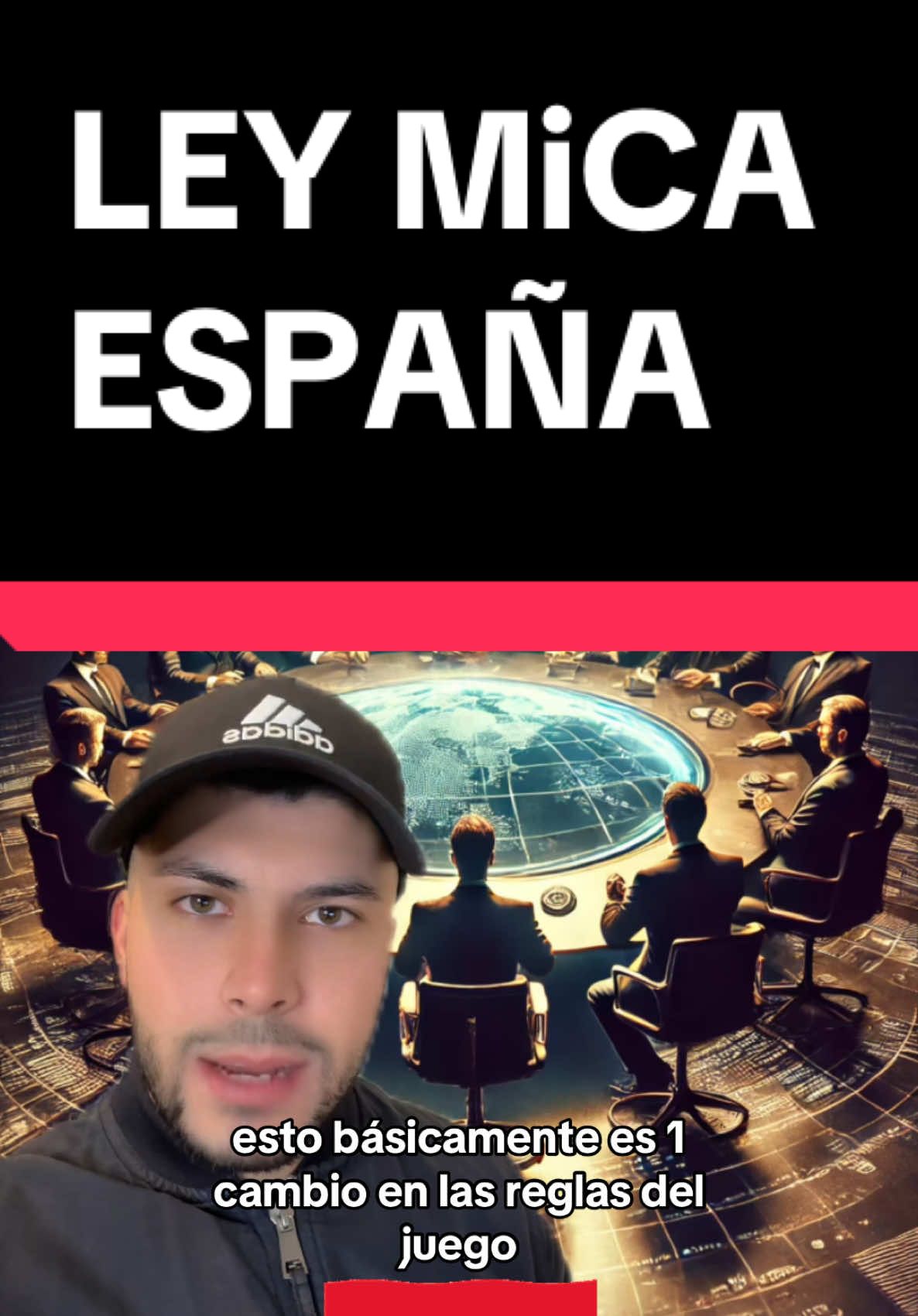 LEY MiCA ESPAÑA

adidas

esto básicamente es 1 cambio en las reglas del juego